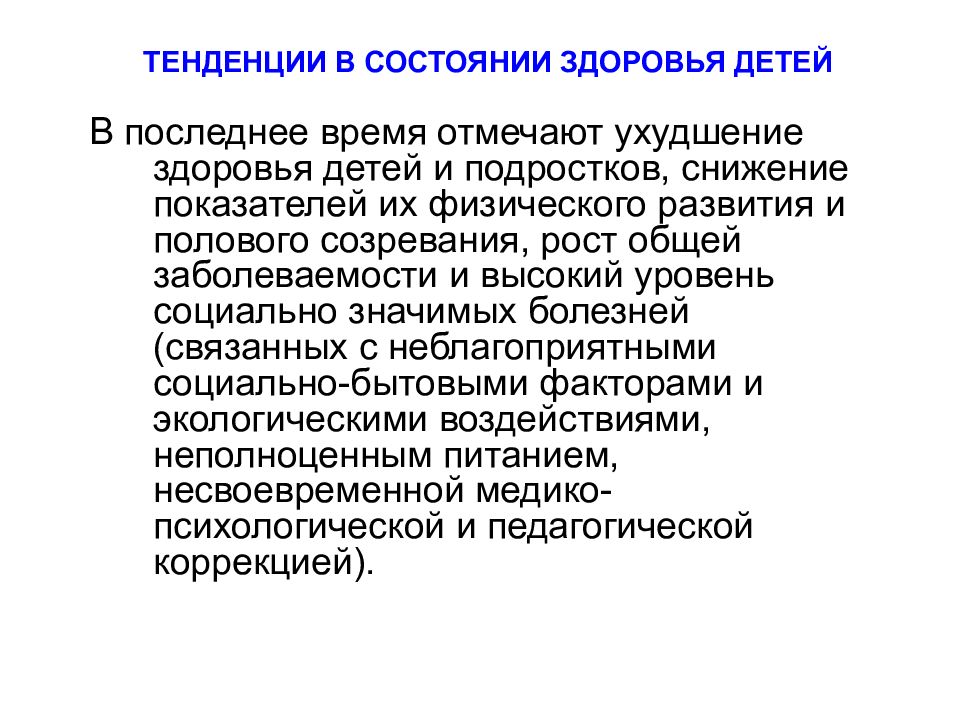 ТЕНДЕНЦИИ В СОСТОЯНИИ ЗДОРОВЬЯ ДЕТЕЙ

В последнее время отмечают ухудшение здоровья детей и подростков, снижение показателей их физического развития и полового созревания, рост общей заболеваемости и высокий уровень социально значимых болезней (связанных с неблагоприятными социально-бытовыми факторами и экологическими воздействиями, неполноценным питанием, несвоевременной медико-психологической и педагогической коррекцией).